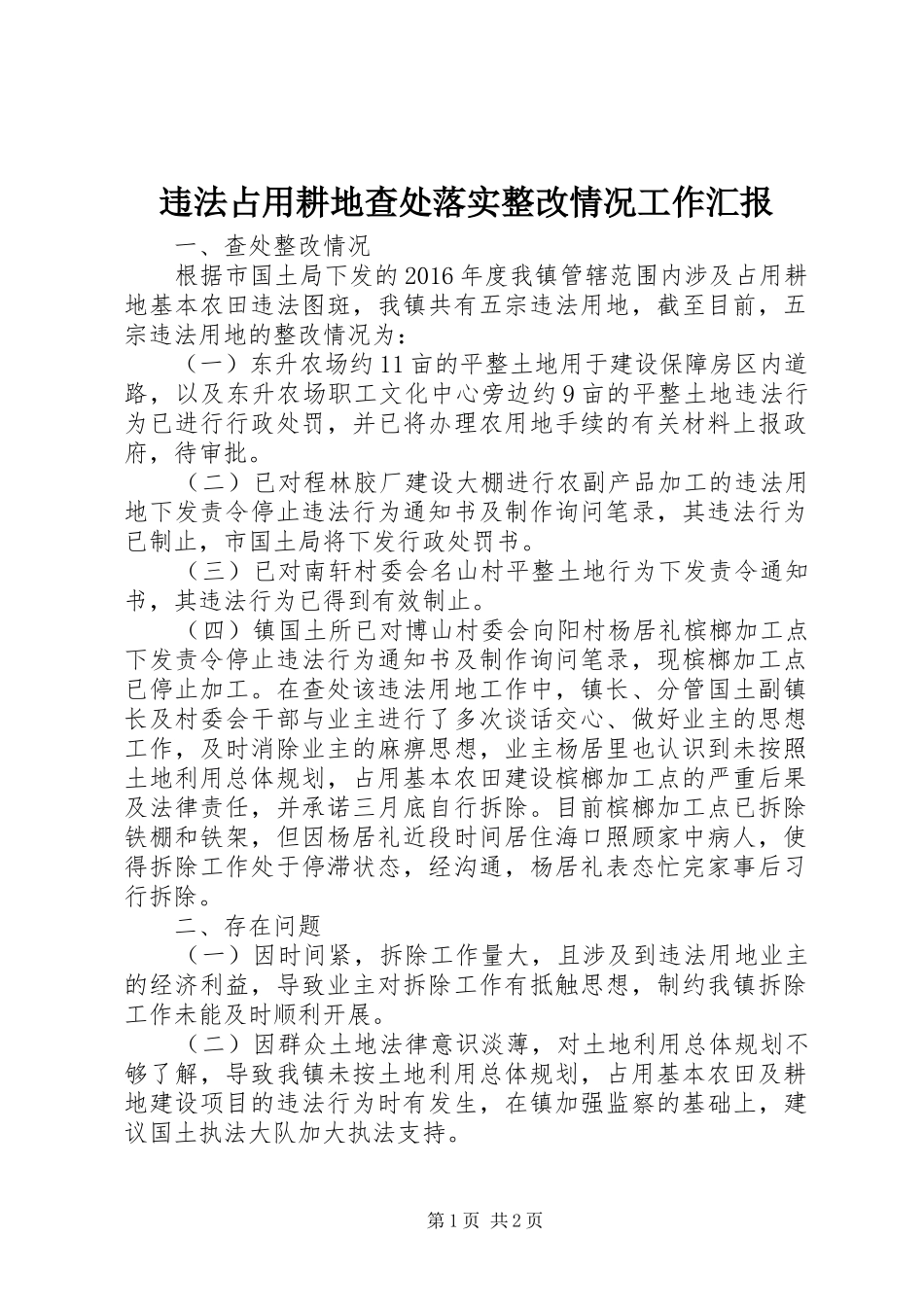 违法占用耕地查处落实整改情况工作汇报

一、查处整改情况

根据市国土局下发的2016年度我镇管辖范围内涉及占用耕地基本农田违法图斑，我镇共有五宗违法用地，截至目前，五宗违法用地的整改情况为：

（一）东升农场约11亩的平整土地用于建设保障房区内道路，以及东升农场职工文化中心旁边约9亩的平整土地违法行为已进行行政处罚，并已将办理农用地手续的有关材料上报政府，待审批。

（二）已对程林胶厂建设大棚进行农副产品加工的违法用地下发责令停止违法行为通知书及制作询问笔录，其违法行为已制止，市国土局将下发行政处罚书。

（三）已对南轩村委会名山村平整土地行为下发责令通知书，其违法行为已得到有效制止。

（四）镇国土所已对博山村委会向阳村杨居礼槟榔加工点下发责令停止违法行为通知书及制作询问笔录，现槟榔加工点已停止加工。在查处该违法用地工作中，镇长、分管国土副镇长及村委会干部与业主进行了多次谈话交心、做好业主的思想工作，及时消除业主的麻痹思想，业主杨居里也认识到未按照土地利用总体规划，占用基本农田建设槟榔加工点的严重后果及法律责任，并承诺三月底自行拆除。目前槟榔加工点已拆除铁棚和铁架，但因杨居礼近段时间居住海口照顾家中病人，使得拆除工作处于停滞状态，经沟通，杨居礼表态忙完家事后习行拆除。

二、存在问题

（一）因时间紧，拆除工作量大，且涉及到违法用地业主的经济利益，导致业主对拆除工作有抵触思想，制约我镇拆除工作未能及时顺利开展。

（二）因群众土地法律意识淡薄，对土地利用总体规划不够了解，导致我镇未按土地利用总体规划，占用基本农田及耕地建设项目的违法行为时有发生，在镇加强监察的基础上，建议国土执法大队加大执法支持。

第1页 共2页